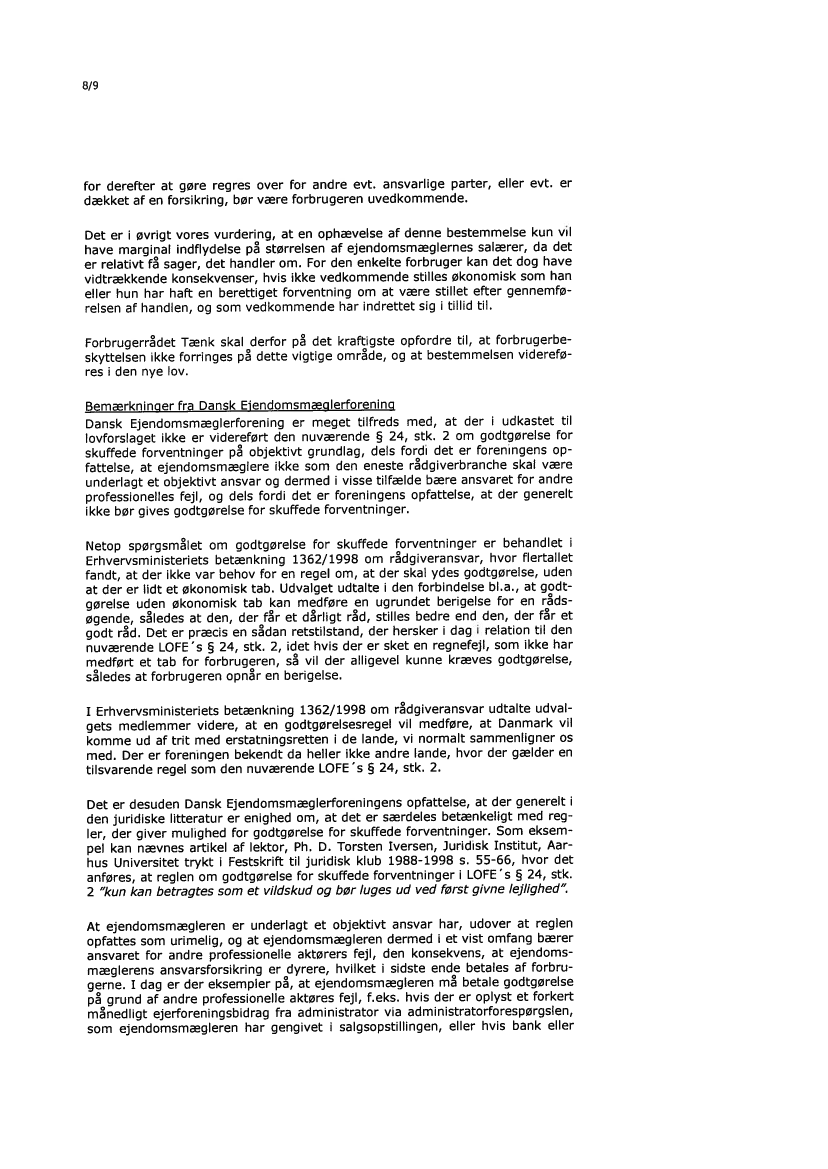 8/9

for derefter at gøre regres over for andre evt. ansvarlige parter, eller evt. er dækket af en forsikring, bør være forbrugeren uvedkommende.

Det er i øvrigt vores vurdering, at en ophævelse af denne bestemmelse kun vil have marginal indflydelse på størrelsen af ejendomsmæglernes salærer, da det er relativt få sager, det handler om. For den enkelte forbruger kan det dog have vidtrækkende konsekvenser, hvis ikke vedkommende stilles økonomisk som han eller hun har haft en berettiget forventning om at være stillet efter gennemførelsen af handlen, og som vedkommende har indrettet sig i tillid til.

Forbrugerrådet Tænk skal derfor på det kraftigste opfordre til, at forbrugerbeskyttelsen ikke forringes på dette vigtige område, og at bestemmelsen videreføres i den nye lov.

Bemærkninger fra Dansk Ejendomsmæglerforening
Dansk Ejendomsmæglerforening er meget tilfreds med, at der i udkastet til lovforslaget ikke er videreført den nuværende § 24, stk. 2 om godtgørelse for skuffede forventninger på objektivt grundlag, dels fordi det er foreningens opfattelse, at ejendomsmæglere ikke som den eneste rådgiverbranche skal være underlagt et objektivt ansvar og dermed i visse tilfælde bære ansvaret for andre professionelles fejl, og dels fordi det er foreningens opfattelse, at der generelt ikke bør gives godtgørelse for skuffede forventninger.

Netop spørgsmålet om godtgørelse for skuffede forventninger er behandlet i Erhvervsministeriets betænkning 1362/1998 om rådgiveransvar, hvor flertallet fandt, at der ikke var behov for en regel om, at der skal ydes godtgørelse, uden at der er lidt et økonomisk tab. Udvalget udtalte i den forbindelse bl.a., at godtgørelse uden økonomisk tab kan medføre en ugrundet berigelse for en rådsøgende, således at den, der får et dårligt råd, stilles bedre end den, der får et godt råd. Det er præcis en sådan retstilstand, der hersker i dag i relation til den nuværende LOFE´s § 24, stk. 2, idet hvis der er sket en regnefejl, som ikke har medført et tab for forbrugeren, så vil der alligevel kunne kræves godtgørelse, således at forbrugeren opnår en berigelse.

I Erhvervsministeriets betænkning 1362/1998 om rådgiveransvar udtalte udvalgets medlemmer videre, at en godtgørelsesregel vil medføre, at Danmark vil komme ud af trit med erstatningsretten i de lande, vi normalt sammenligner os med. Der er foreningen bekendt da heller ikke andre lande, hvor der gælder en tilsvarende regel som den nuværende LOFE´s § 24, stk. 2.

Det er desuden Dansk Ejendomsmæglerforeningens opfattelse, at der generelt i den juridiske litteratur er enighed om, at det er særdeles betænkeligt med regler, der giver mulighed for godtgørelse for skuffede forventninger. Som eksempel kan nævnes artikel af lektor, Ph. D. Torsten Iversen, Juridisk Institut, Aarhus Universitet trykt i Festskrift til juridisk klub 1988-1998 s. 55-66, hvor det anføres, at reglen om godtgørelse for skuffede forventninger i LOFE´s § 24, stk. 2 "kun kan betragtes som et vildskud og bør luges ud ved først givne lejlighed".

At ejendomsmægleren er underlagt et objektivt ansvar har, udover at reglen opfattes som urimelig, og at ejendomsmægleren dermed i et vist omfang bærer ansvaret for andre professionelle aktørers fejl, den konsekvens, at ejendomsmæglerens ansvarsforsikring er dyrere, hvilket i sidste ende betales af forbrugerne. I dag er der eksempler på, at ejendomsmægleren må betale godtgørelse på grund af andre professionelle aktøres fejl, f.eks. hvis der er oplyst et forkert månedligt ejerforeningsbidrag fra administrator via administratorforespørgslen, som ejendomsmægleren har gengivet i salgsopstillingen, eller hvis bank eller